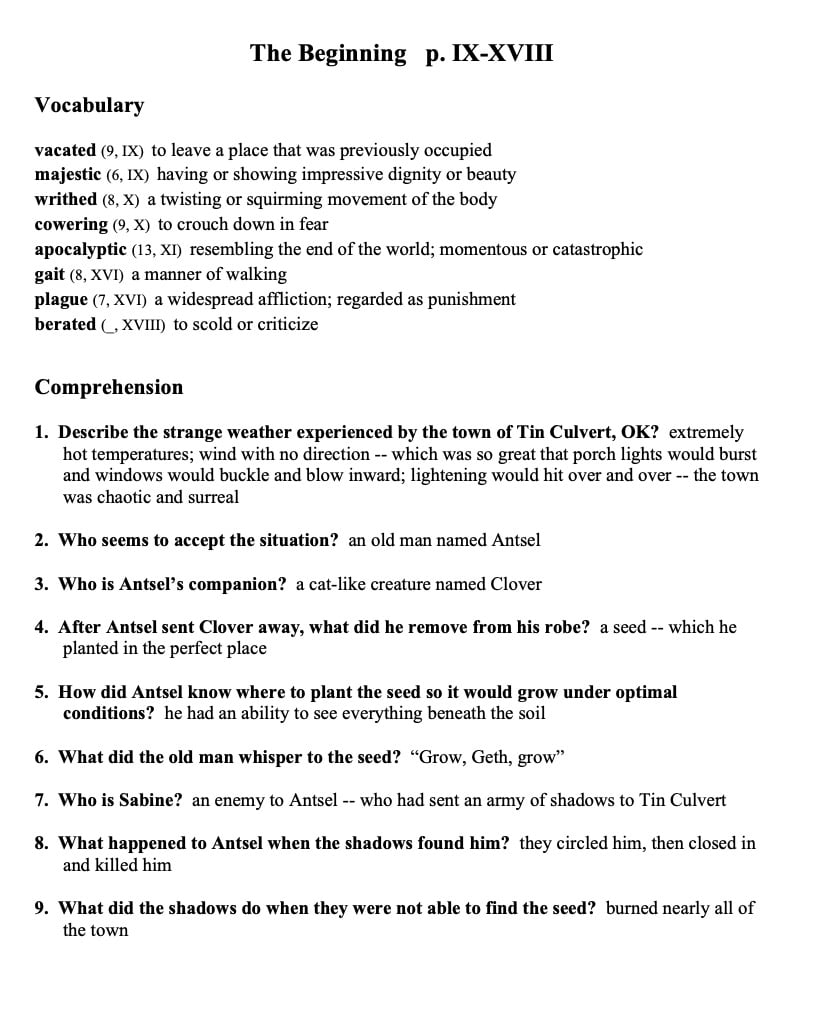 The Beginning p. IX-XVIII

Vocabulary

vacated (9, IX) to leave a place that was previously occupied
majestic (6, IX) having or showing impressive dignity or beauty
writhed (8, X) a twisting or squirming movement of the body
cowering (9, X) to crouch down in fear
apocalyptic (13, XI) resembling the end of the world; momentous or catastrophic
gait (8, XVI) a manner of walking
plague (7, XVI) a widespread affliction; regarded as punishment
berated (_, XVIII) to scold or criticize

Comprehension

1. Describe the strange weather experienced by the town of Tin Culvert, OK? extremely hot temperatures; wind with no direction -- which was so great that porch lights would burst and windows would buckle and blow inward; lightening would hit over and over -- the town was chaotic and surreal

2. Who seems to accept the situation? an old man named Antsel

3. Who is Antsel's companion? a cat-like creature named Clover

4. After Antsel sent Clover away, what did he remove from his robe? a seed -- which he planted in the perfect place

5. How did Antsel know where to plant the seed so it would grow under optimal conditions? he had an ability to see everything beneath the soil

6. What did the old man whisper to the seed? "Grow, Geth, grow"

7. Who is Sabine? an enemy to Antsel -- who had sent an army of shadows to Tin Culvert

8. What happened to Antsel when the shadows found him? they circled him, then closed in and killed him

9. What did the shadows do when they were not able to find the seed? burned nearly all of the town